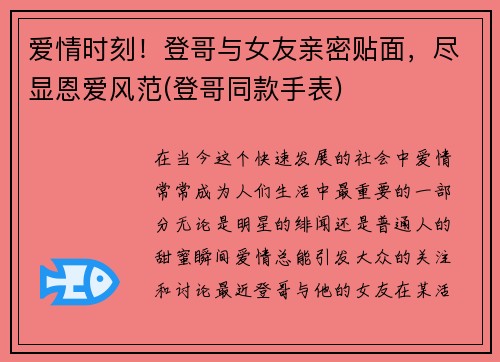 爱情时刻！登哥与女友亲密贴面，尽显恩爱风范(登哥同款手表)

在当今这个快速发展的社会中爱情常常成为人们生活中最重要的一部分无论是明星的绯闻还是普通人的甜蜜瞬间爱情总能引发大众的关注和讨论最近登哥与他的女友在某活